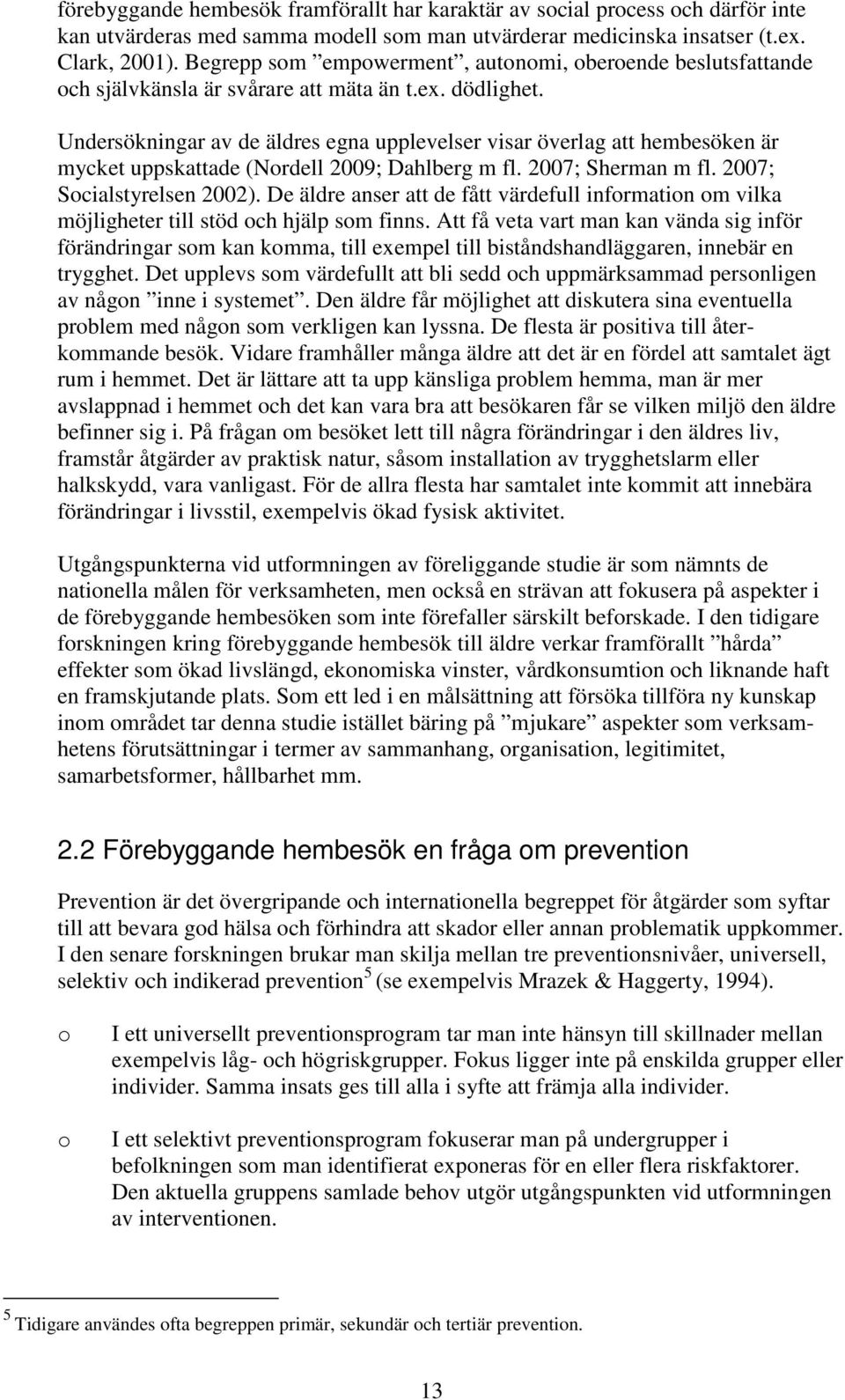 förebyggande hembesök framförallt har karaktär av social process och därför inte kan utvärderas med samma modell som man utvärderar medicinska insatser (t.ex. Clark, 2001). Begrepp som ”empowerment”, autonomi, oberoende beslutsfattande och självkänsla är svårare att mäta än t.ex. dödlighet.

Undersökningar av de äldres egna upplevelser visar överlag att hembesöken är mycket uppskattade (Nordell 2009; Dahlberg m fl. 2007; Sherman m fl. 2007; Socialstyrelsen 2002). De äldre anser att de fått värdefull information om vilka möjligheter till stöd och hjälp som finns. Att få veta vart man kan vända sig inför förändringar som kan komma, till exempel till biståndshandläggaren, innebär en trygghet. Det upplevs som värdefullt att bli sedd och uppmärksammad personligen av någon ”inne i systemet”. Den äldre får möjlighet att diskutera sina eventuella problem med någon som verkligen kan lyssna. De flesta är positiva till återkommande besök. Vidare framhåller många äldre att det är en fördel att samtalet ägt rum i hemmet. Det är lättare att ta upp känsliga problem hemma, man är mer avslappnad i hemmet och det kan vara bra att besökaren får se vilken miljö den äldre befinner sig i. På frågan om besöket lett till några förändringar i den äldres liv, framstår åtgärder av praktisk natur, såsom installation av trygghetslarm eller halkskydd, vara vanligast. För de allra flesta har samtalet inte kommit att innebära förändringar i livsstil, exempelvis ökad fysisk aktivitet.

Utgångspunkterna vid utformningen av föreliggande studie är som nämnts de nationella målen för verksamheten, men också en strävan att fokusera på aspekter i de förebyggande hembesöken som inte förefaller särskilt beforskade. I den tidigare forskningen kring förebyggande hembesök till äldre verkar framförallt ”hårda” effekter som ökad livslängd, ekonomiska vinster, vårdkonsumtion och liknande haft en framskjutande plats. Som ett led i en målsättning att försöka tillföra ny kunskap inom området tar denna studie istället bäring på ”mjukare” aspekter som verksamhetens förutsättningar i termer av sammanhang, organisation, legitimitet, samarbetsformer, hållbarhet mm.

2.2 Förebyggande hembesök en fråga om prevention

Prevention är det övergripande och internationella begreppet för åtgärder som syftar till att bevara god hälsa och förhindra att skador eller annan problematik uppkommer. I den senare forskningen brukar man skilja mellan tre preventionsnivåer, universell, selektiv och indikerad prevention$^5$ (se exempelvis Mrazek & Haggerty, 1994).

o I ett universellt preventionsprogram tar man inte hänsyn till skillnader mellan exempelvis låg- och högriskgrupper. Fokus ligger inte på enskilda grupper eller individer. Samma insats ges till alla i syfte att främja alla individer.

o I ett selektivt preventionsprogram fokuserar man på undergrupper i befolkningen som man identifierat exponeras för en eller flera riskfaktorer. Den aktuella gruppens samlade behov utgör utgångspunkten vid utformningen av interventionen.

$^5$ Tidigare användes ofta begreppen primär, sekundär och tertiär prevention.

13